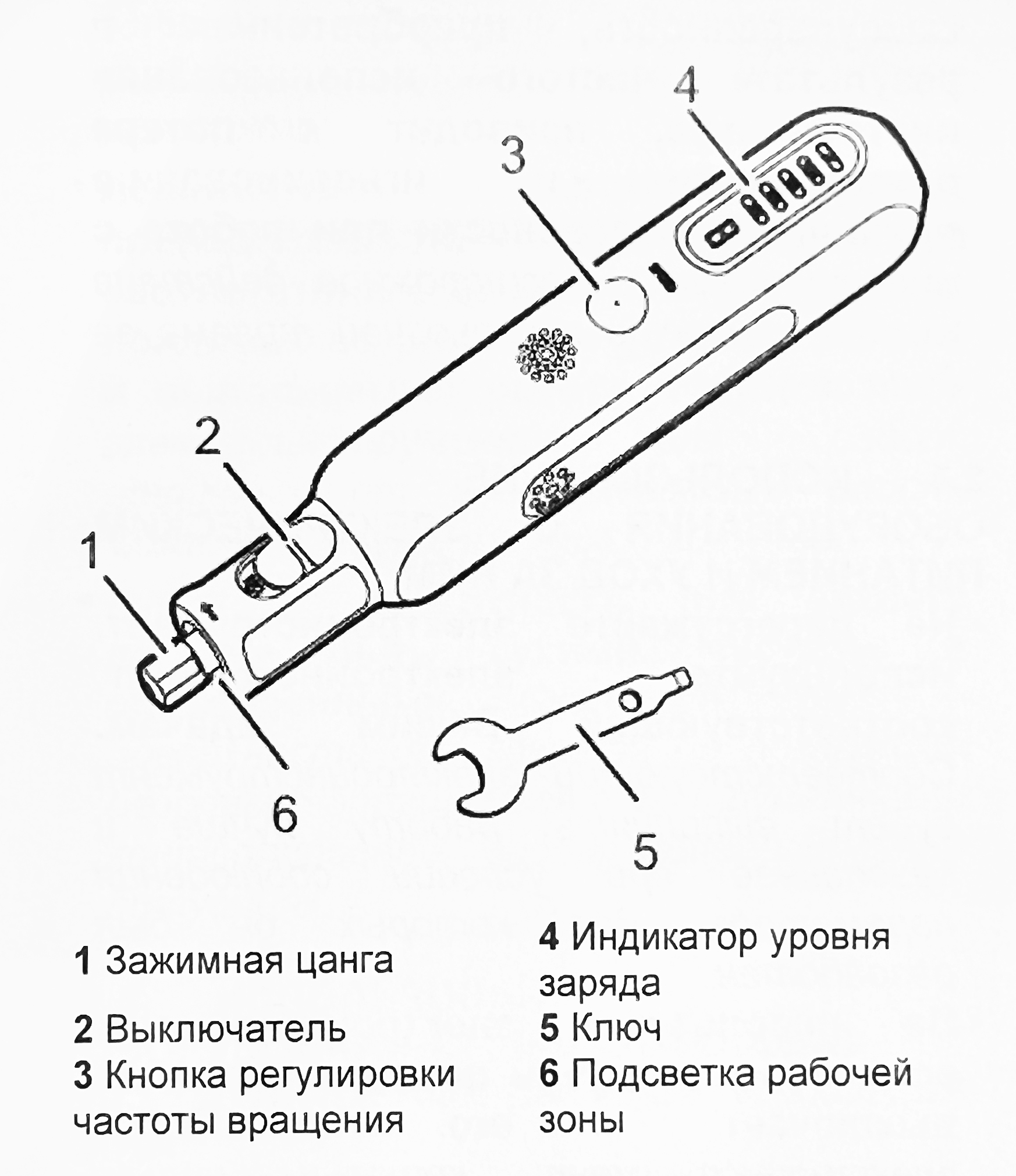 4

3

2

1

6

5

1 Зажимная цанга

2 Выключатель

3 Кнопка регулировки частоты вращения

4 Индикатор уровня заряда

5 Ключ

6 Подсветка рабочей зоны